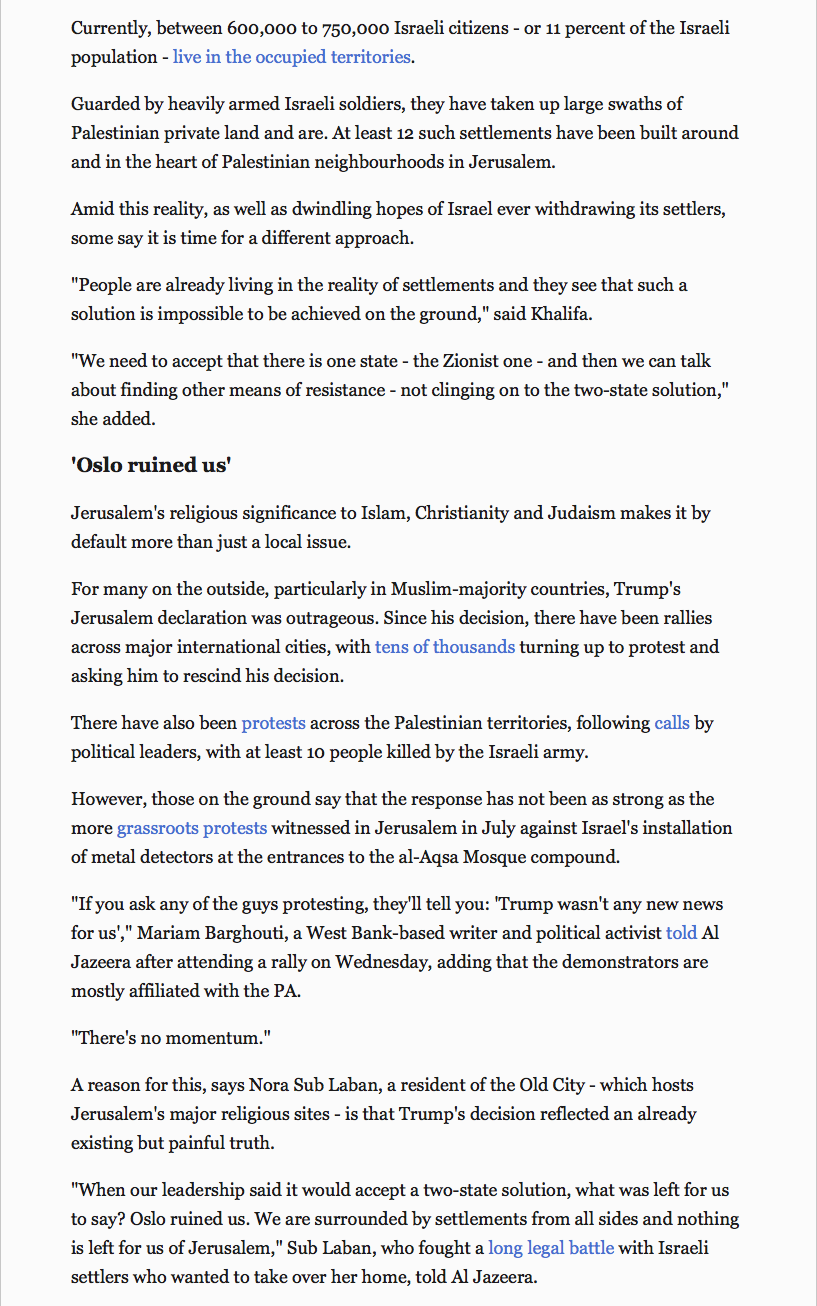 Currently, between 600,000 to 750,000 Israeli citizens - or 11 percent of the Israeli population - live in the occupied territories.

Guarded by heavily armed Israeli soldiers, they have taken up large swaths of Palestinian private land and are. At least 12 such settlements have been built around and in the heart of Palestinian neighbourhoods in Jerusalem.

Amid this reality, as well as dwindling hopes of Israel ever withdrawing its settlers, some say it is time for a different approach.

"People are already living in the reality of settlements and they see that such a solution is impossible to be achieved on the ground," said Khalifa.

"We need to accept that there is one state - the Zionist one - and then we can talk about finding other means of resistance - not clinging on to the two-state solution," she added.

'Oslo ruined us'

Jerusalem's religious significance to Islam, Christianity and Judaism makes it by default more than just a local issue.

For many on the outside, particularly in Muslim-majority countries, Trump's Jerusalem declaration was outrageous. Since his decision, there have been rallies across major international cities, with tens of thousands turning up to protest and asking him to rescind his decision.

There have also been protests across the Palestinian territories, following calls by political leaders, with at least 10 people killed by the Israeli army.

However, those on the ground say that the response has not been as strong as the more grassroots protests witnessed in Jerusalem in July against Israel's installation of metal detectors at the entrances to the al-Aqsa Mosque compound.

"If you ask any of the guys protesting, they'll tell you: 'Trump wasn't any new news for us'," Mariam Barghouti, a West Bank-based writer and political activist told Al Jazeera after attending a rally on Wednesday, adding that the demonstrators are mostly affiliated with the PA.

"There's no momentum."

A reason for this, says Nora Sub Laban, a resident of the Old City - which hosts Jerusalem's major religious sites - is that Trump's decision reflected an already existing but painful truth.

"When our leadership said it would accept a two-state solution, what was left for us to say? Oslo ruined us. We are surrounded by settlements from all sides and nothing is left for us of Jerusalem," Sub Laban, who fought a long legal battle with Israeli settlers who wanted to take over her home, told Al Jazeera.